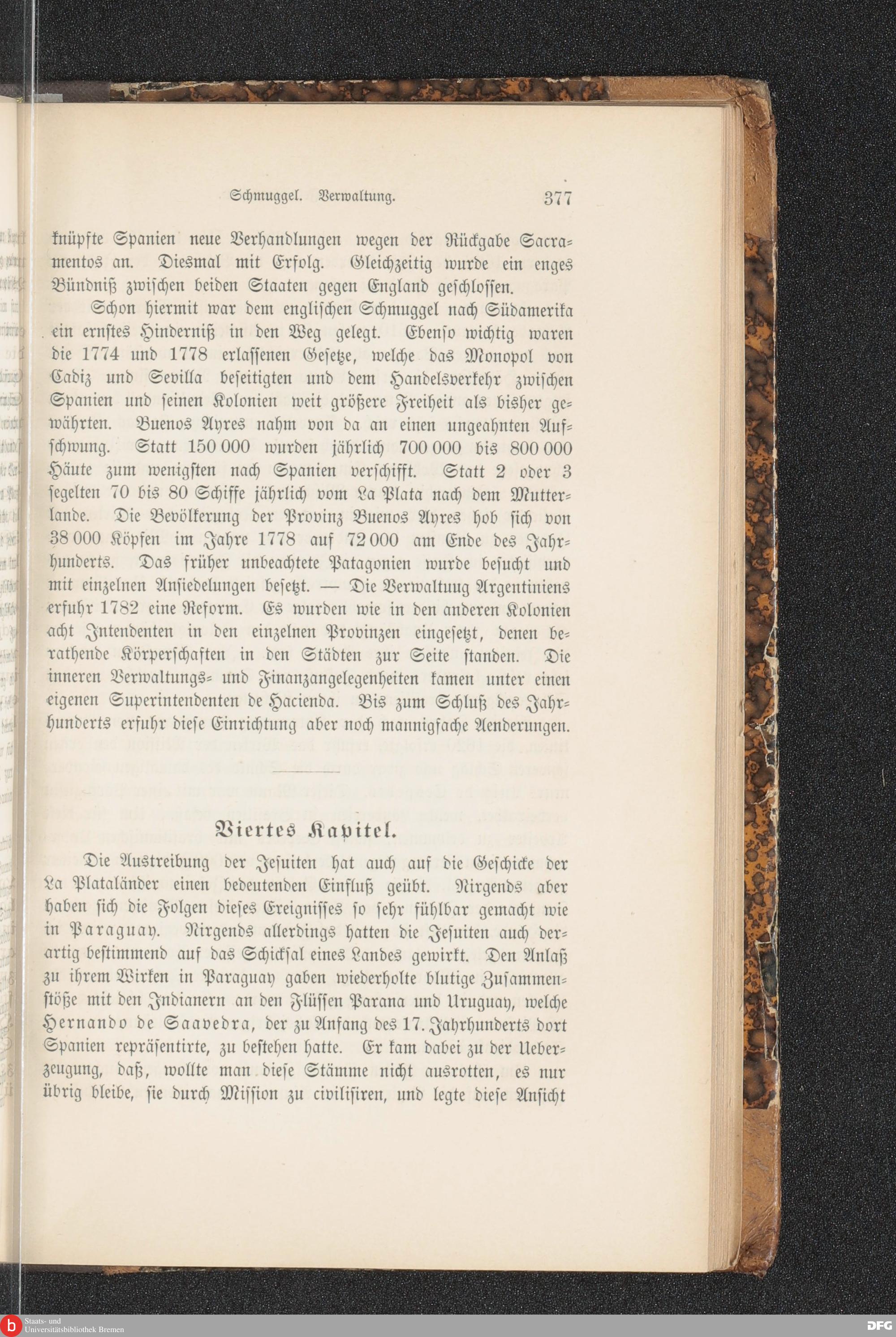 Schmuggel. Verwaltung. 377

knüpfte Spanien neue Verhandlungen wegen der Rückgabe Sacramentos an. Diesmal mit Erfolg. Gleichzeitig wurde ein enges Bündniß zwischen beiden Staaten gegen England geschlossen.

Schon hiermit war dem englischen Schmuggel nach Südamerika ein ernstes Hinderniß in den Weg gelegt. Ebenso wichtig waren die 1774 und 1778 erlassenen Gesetze, welche das Monopol von Cadiz und Sevilla beseitigten und dem Handelsverkehr zwischen Spanien und seinen Kolonien weit größere Freiheit als bisher gewährten. Buenos Ayres nahm von da an einen ungeahnten Aufschwung. Statt 150 000 wurden jährlich 700 000 bis 800 000 Häute zum wenigsten nach Spanien verschifft. Statt 2 oder 3 segelten 70 bis 80 Schiffe jährlich vom La Plata nach dem Mutterlande. Die Bevölkerung der Provinz Buenos Ayres hob sich von 38 000 Köpfen im Jahre 1778 auf 72 000 am Ende des Jahrhunderts. Das früher unbeachtete Patagonien wurde besucht und mit einzelnen Ansiedelungen besetzt. — Die Verwaltuug Argentiniens erfuhr 1782 eine Reform. Es wurden wie in den anderen Kolonien acht Intendenten in den einzelnen Provinzen eingesetzt, denen berathende Körperschaften in den Städten zur Seite standen. Die inneren Verwaltungs- und Finanzangelegenheiten kamen unter einen eigenen Superintendenten de Hacienda. Bis zum Schluß des Jahrhunderts erfuhr diese Einrichtung aber noch mannigfache Aenderungen.

Viertes Kapitel.

Die Austreibung der Jesuiten hat auch auf die Geschicke der La Plataländer einen bedeutenden Einfluß geübt. Nirgends aber haben sich die Folgen dieses Ereignisses so sehr fühlbar gemacht wie in Paraguay. Nirgends allerdings hatten die Jesuiten auch derartig bestimmend auf das Schicksal eines Landes gewirkt. Den Anlaß zu ihrem Wirken in Paraguay gaben wiederholte blutige Zusammenstöße mit den Indianern an den Flüssen Parana und Uruguay, welche Hernando de Saavedra, der zu Anfang des 17. Jahrhunderts dort Spanien repräsentirte, zu bestehen hatte. Er kam dabei zu der Ueberzeugung, daß, wollte man diese Stämme nicht ausrotten, es nur übrig bleibe, sie durch Mission zu civilisiren, und legte diese Ansicht

Staats- und Universitätsbibliothek Bremen

DFG